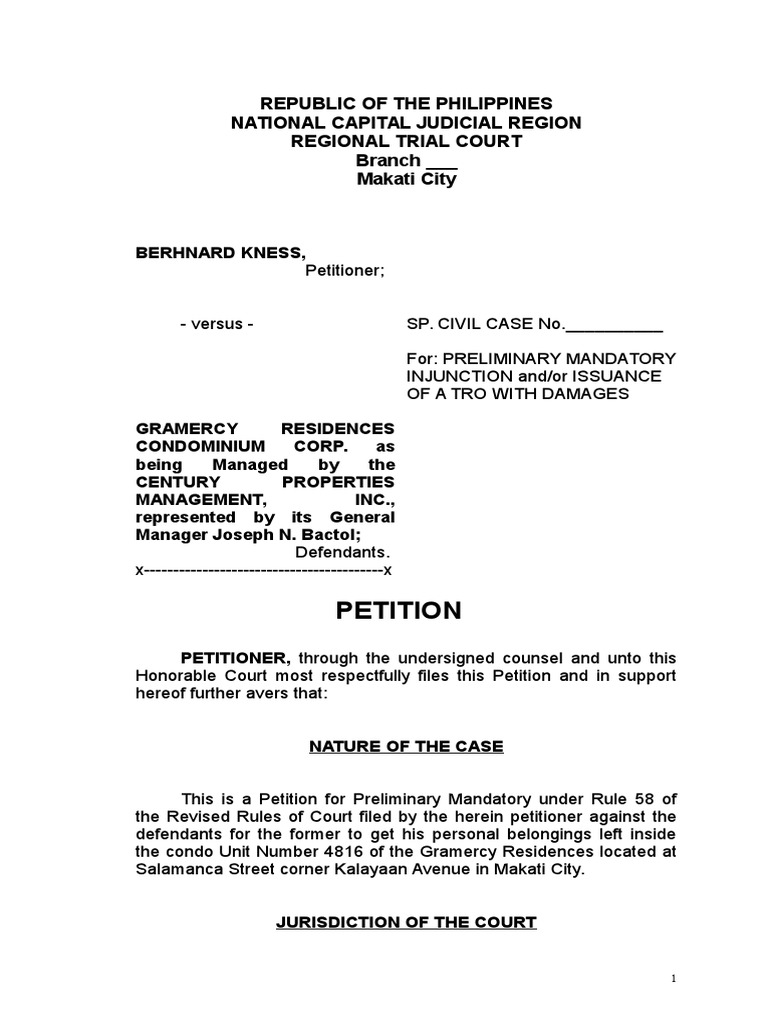 REPUBLIC OF THE PHILIPPINES
NATIONAL CAPITAL JUDICIAL REGION
REGIONAL TRIAL COURT
Branch ___
Makati City

BERHNARD KNESS,
Petitioner;

- versus -

SP. CIVIL CASE No.___________

For: PRELIMINARY MANDATORY INJUNCTION and/or ISSUANCE OF A TRO WITH DAMAGES

GRAMERCY RESIDENCES CONDOMINIUM CORP. as being Managed by the CENTURY PROPERTIES MANAGEMENT, INC., represented by its General Manager Joseph N. Bactol;
Defendants.
x-----------------------------------------x

PETITION

PETITIONER, through the undersigned counsel and unto this Honorable Court most respectfully files this Petition and in support hereof further avers that:

NATURE OF THE CASE

This is a Petition for Preliminary Mandatory under Rule 58 of the Revised Rules of Court filed by the herein petitioner against the defendants for the former to get his personal belongings left inside the condo Unit Number 4816 of the Gramercy Residences located at Salamanca Street corner Kalayaan Avenue in Makati City.

JURISDICTION OF THE COURT

1